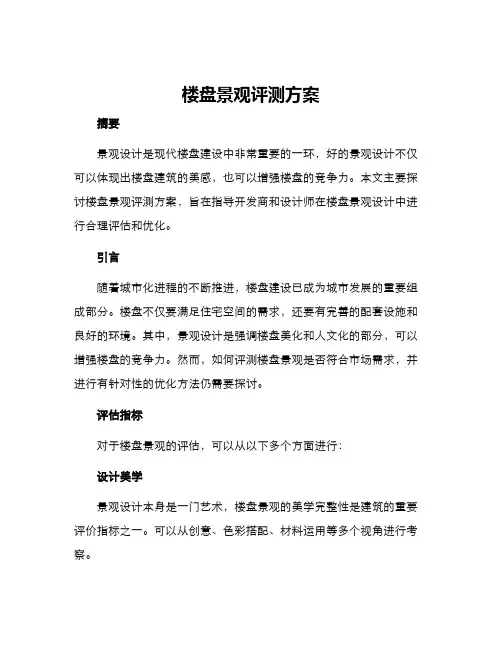 楼盘景观评测方案

摘要

景观设计是现代楼盘建设中非常重要的一环，好的景观设计不仅可以体现出楼盘建筑的美感，也可以增强楼盘的竞争力。本文主要探讨楼盘景观评测方案，旨在指导开发商和设计师在楼盘景观设计中进行合理评估和优化。

引言

随着城市化进程的不断推进，楼盘建设已成为城市发展的重要组成部分。楼盘不仅要满足住宅空间的需求，还要有完善的配套设施和良好的环境。其中，景观设计是强调楼盘美化和人文化的部分，可以增强楼盘的竞争力。然而，如何评测楼盘景观是否符合市场需求，并进行有针对性的优化方法仍需要探讨。

评估指标

对于楼盘景观的评估，可以从以下多个方面进行：

设计美学

景观设计本身是一门艺术，楼盘景观的美学完整性是建筑的重要评价指标之一。可以从创意、色彩搭配、材料运用等多个视角进行考察。